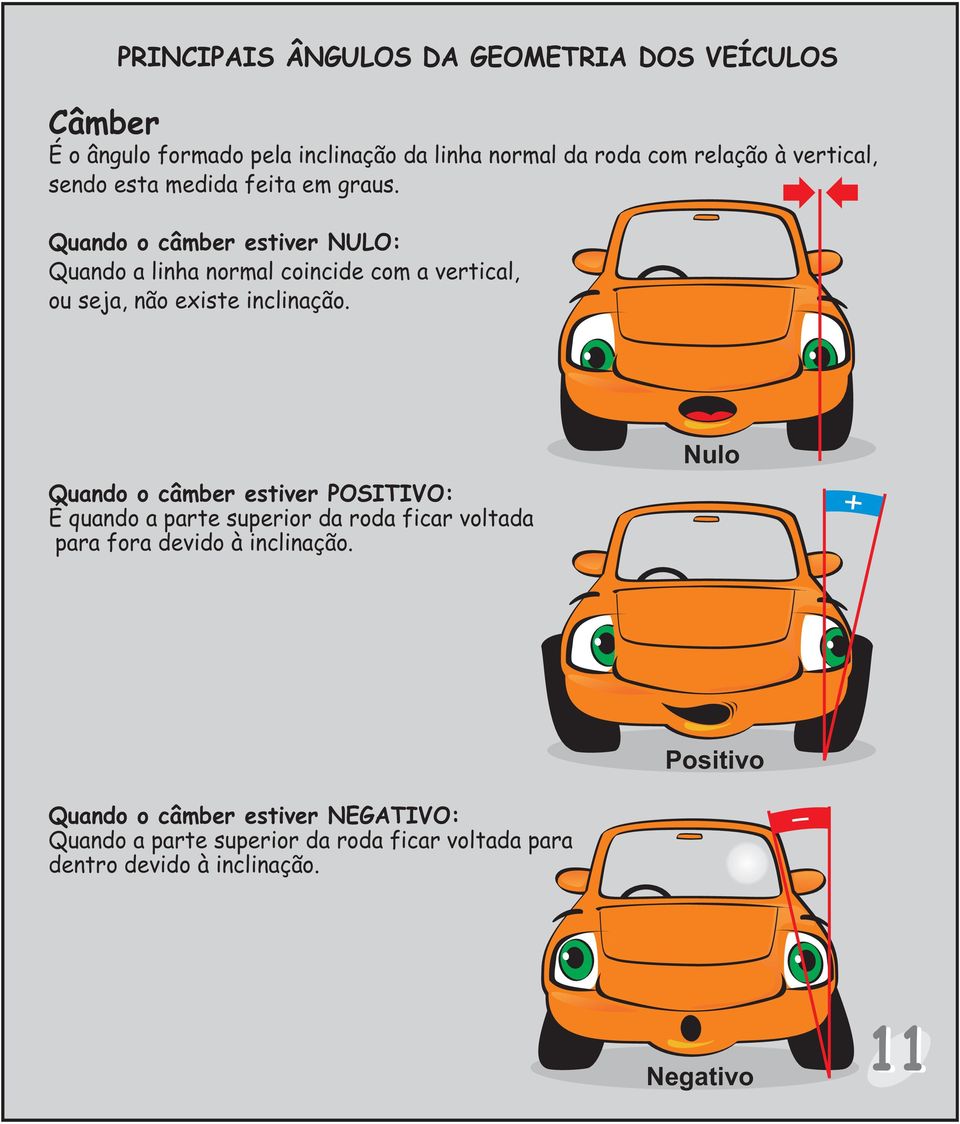 PRINCIPAIS ÂNGULOS DA GEOMETRIA DOS VEÍCULOS

Câmber

É o ângulo formado pela inclinação da linha normal da roda com relação à vertical, sendo esta medida feita em graus.

Quando o câmber estiver NULO:
Quando a linha normal coincide com a vertical, ou seja, não existe inclinação.

Nulo

Quando o câmber estiver POSITIVO:
É quando a parte superior da roda ficar voltada para fora devido à inclinação.

+

Positivo

Quando o câmber estiver NEGATIVO:
Quando a parte superior da roda ficar voltada para dentro devido à inclinação.

−

Negativo

11